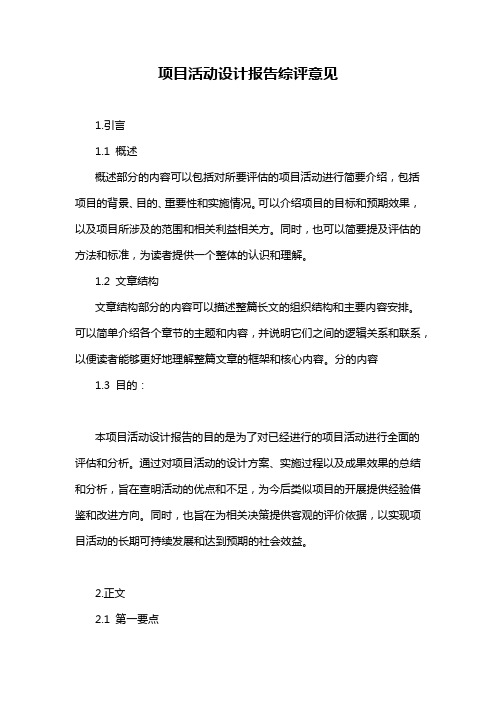 项目活动设计报告综评意见

1.引言

1.1 概述

概述部分的内容可以包括对所要评估的项目活动进行简要介绍，包括项目的背景、目的、重要性和实施情况。可以介绍项目的目标和预期效果，以及项目所涉及的范围和相关利益相关方。同时，也可以简要提及评估的方法和标准，为读者提供一个整体的认识和理解。

1.2 文章结构

文章结构部分的内容可以描述整篇长文的组织结构和主要内容安排。可以简单介绍各个章节的主题和内容，并说明它们之间的逻辑关系和联系，以便读者能够更好地理解整篇文章的框架和核心内容。分的内容

1.3 目的：

本项目活动设计报告的目的是为了对已经进行的项目活动进行全面的评估和分析。通过对项目活动的设计方案、实施过程以及成果效果的总结和分析，旨在查明活动的优点和不足，为今后类似项目的开展提供经验借鉴和改进方向。同时，也旨在为相关决策提供客观的评价依据，以实现项目活动的长期可持续发展和达到预期的社会效益。

2.正文

2.1 第一要点